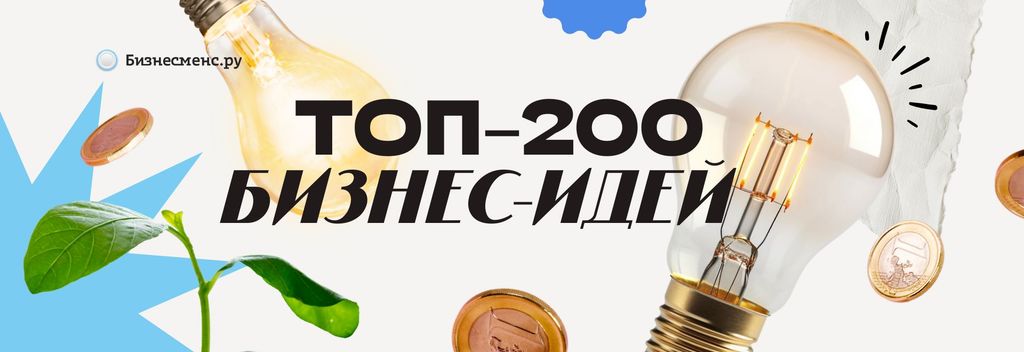 Бизнесменс.ру

ТОП–200
БИЗНЕС-ИДЕЙ